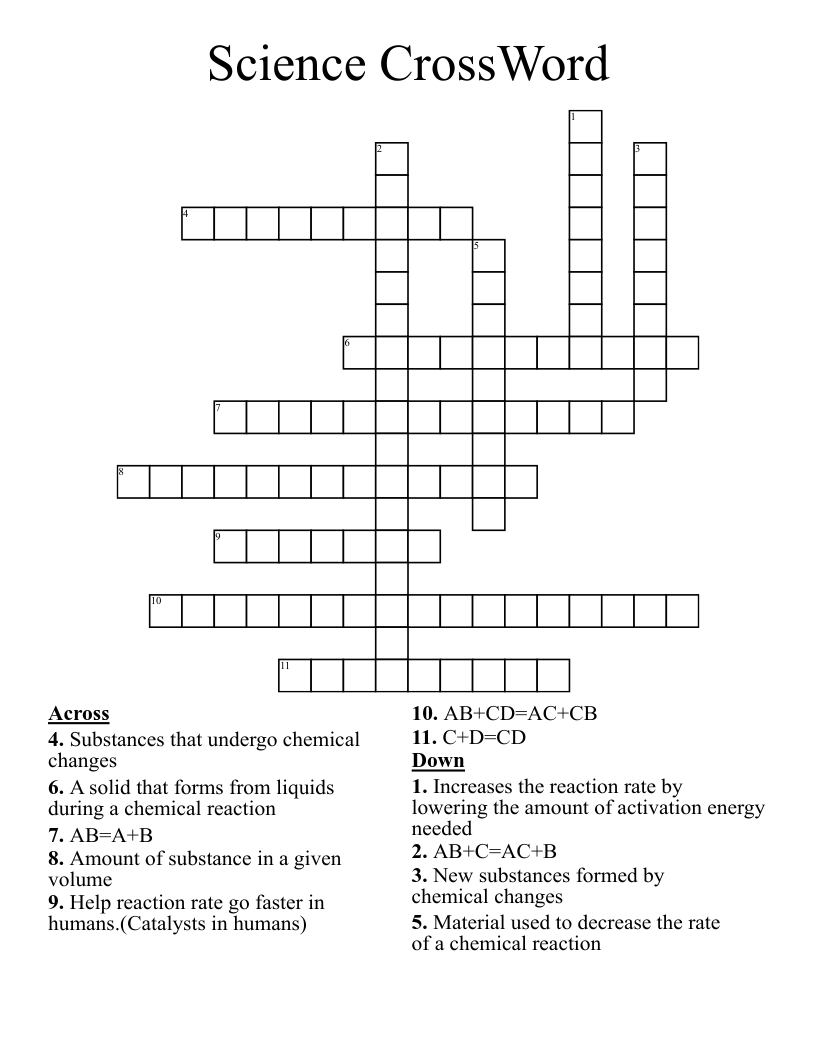 Science CrossWord

1
2
3
4
5
6
7
8
9
10
11

Across
4. Substances that undergo chemical changes
6. A solid that forms from liquids during a chemical reaction
7. AB=A+B
8. Amount of substance in a given volume
9. Help reaction rate go faster in humans.(Catalysts in humans)
10. AB+CD=AC+CB
11. C+D=CD

Down
1. Increases the reaction rate by lowering the amount of activation energy needed
2. AB+C=AC+B
3. New substances formed by chemical changes
5. Material used to decrease the rate of a chemical reaction